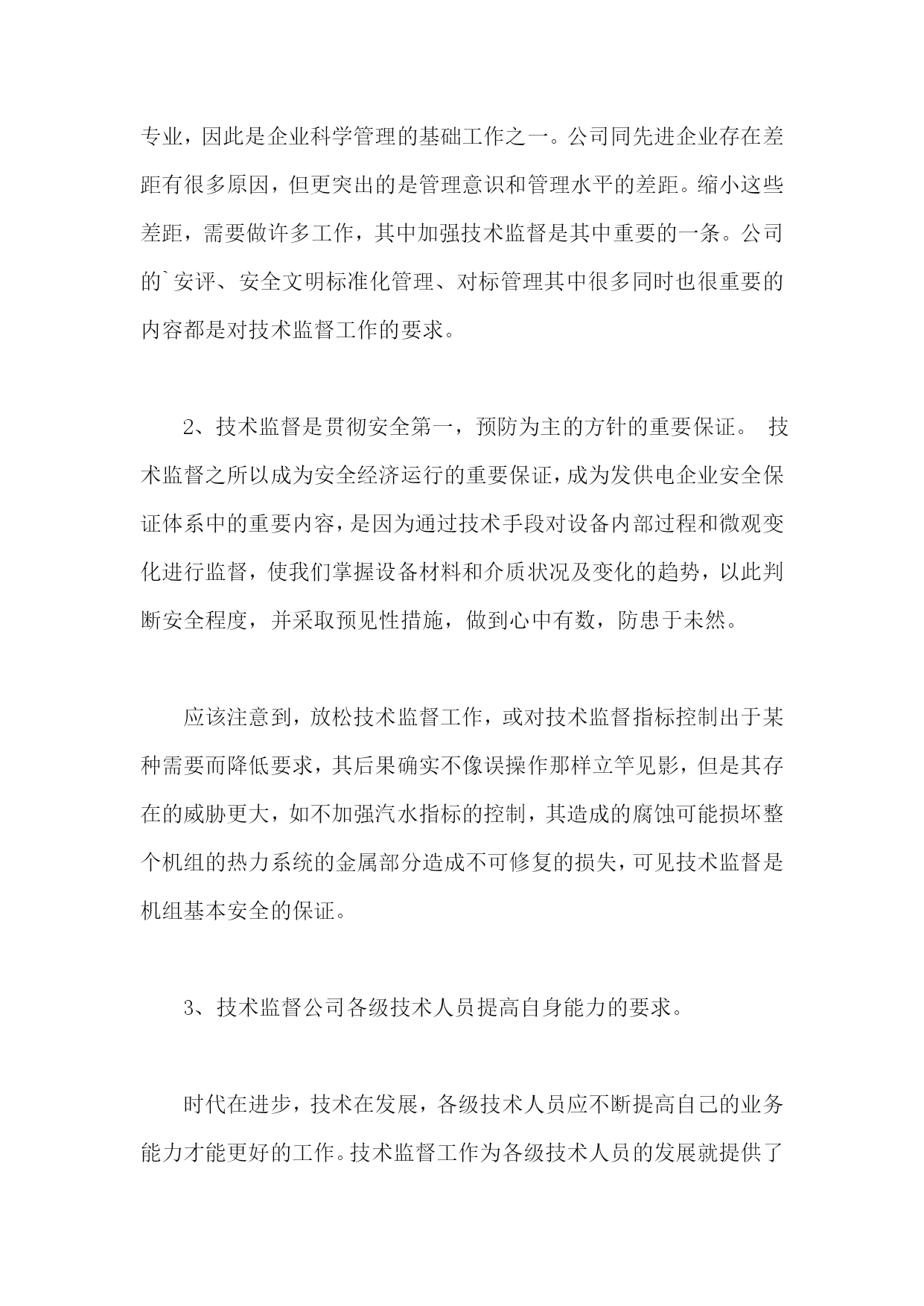 专业，因此是企业科学管理的基础工作之一。公司同先进企业存在差距有很多原因，但更突出的是管理意识和管理水平的差距。缩小这些差距，需要做许多工作，其中加强技术监督是其中重要的一条。公司的`安评、安全文明标准化管理、对标管理其中很多同时也很重要的内容都是对技术监督工作的要求。

2、技术监督是贯彻安全第一，预防为主的方针的重要保证。 技术监督之所以成为安全经济运行的重要保证，成为发供电企业安全保证体系中的重要内容，是因为通过技术手段对设备内部过程和微观变化进行监督，使我们掌握设备材料和介质状况及变化的趋势，以此判断安全程度，并采取预见性措施，做到心中有数，防患于未然。

应该注意到，放松技术监督工作，或对技术监督指标控制出于某种需要而降低要求，其后果确实不像误操作那样立竿见影，但是其存在的威胁更大，如不加强汽水指标的控制，其造成的腐蚀可能损坏整个机组的热力系统的金属部分造成不可修复的损失，可见技术监督是机组基本安全的保证。

3、技术监督公司各级技术人员提高自身能力的要求。

时代在进步，技术在发展，各级技术人员应不断提高自己的业务能力才能更好的工作。技术监督工作为各级技术人员的发展就提供了